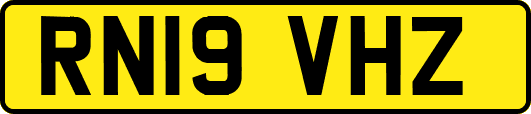 RN19 VHZ